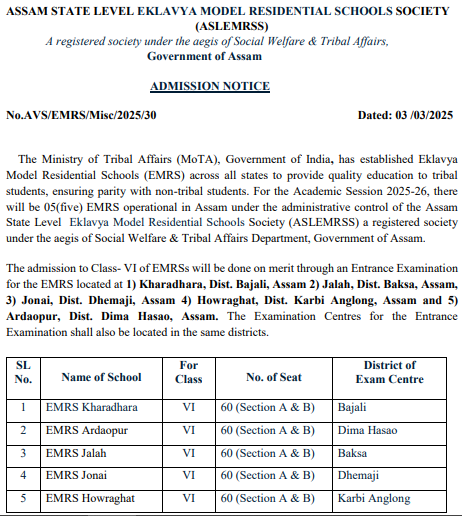 ASSAM STATE LEVEL EKLAVYA MODEL RESIDENTIAL SCHOOLS SOCIETY (ASLEMRSS)
A registered society under the aegis of Social Welfare & Tribal Affairs, Government of Assam

ADMISSION NOTICE

No.AVS/EMRS/Misc/2025/30 Dated: 03 /03/2025

The Ministry of Tribal Affairs (MoTA), Government of India, has established Eklavya Model Residential Schools (EMRS) across all states to provide quality education to tribal students, ensuring parity with non-tribal students. For the Academic Session 2025-26, there will be 05(five) EMRS operational in Assam under the administrative control of the Assam State Level Eklavya Model Residential Schools Society (ASLEMRSS) a registered society under the aegis of Social Welfare & Tribal Affairs Department, Government of Assam.

The admission to Class- VI of EMRSs will be done on merit through an Entrance Examination for the EMRS located at 1) Kharadhara, Dist. Bajali, Assam 2) Jalah, Dist. Baksa, Assam, 3) Jonai, Dist. Dhemaji, Assam 4) Howraghat, Dist. Karbi Anglong, Assam and 5) Ardaopur, Dist. Dima Hasao, Assam. The Examination Centres for the Entrance Examination shall also be located in the same districts.

| SL No. | Name of School | For Class | No. of Seat | District of Exam Centre |
|---|---|---|---|---|
| 1 | EMRS Kharadhara | VI | 60 (Section A & B) | Bajali |
| 2 | EMRS Ardaopur | VI | 60 (Section A & B) | Dima Hasao |
| 3 | EMRS Jalah | VI | 60 (Section A & B) | Baksa |
| 4 | EMRS Jonai | VI | 60 (Section A & B) | Dhemaji |
| 5 | EMRS Howraghat | VI | 60 (Section A & B) | Karbi Anglong |